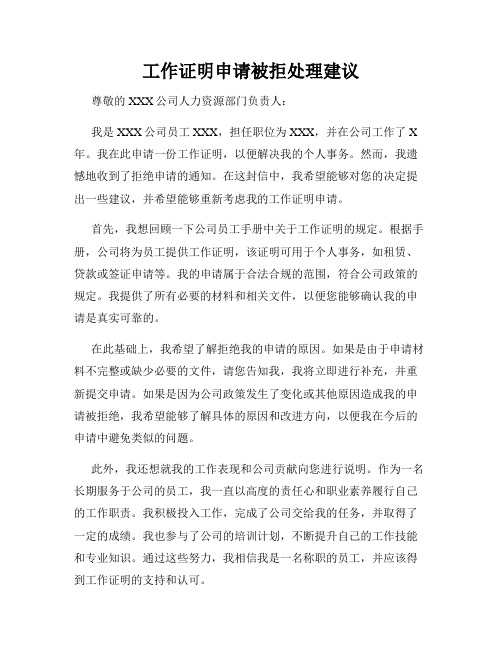 工作证明申请被拒处理建议

尊敬的 XXX 公司人力资源部门负责人：

我是 XXX 公司员工 XXX，担任职位为 XXX，并在公司工作了 X 年。我在此申请一份工作证明，以便解决我的个人事务。然而，我遗憾地收到了拒绝申请的通知。在这封信中，我希望能够对您的决定提出一些建议，并希望能够重新考虑我的工作证明申请。

首先，我想回顾一下公司员工手册中关于工作证明的规定。根据手册，公司将为员工提供工作证明，该证明可用于个人事务，如租赁、贷款或签证申请等。我的申请属于合法合规的范围，符合公司政策的规定。我提供了所有必要的材料和相关文件，以便您能够确认我的申请是真实可靠的。

在此基础上，我希望了解拒绝我的申请的原因。如果是由于申请材料不完整或缺少必要的文件，请您告知我，我将立即进行补充，并重新提交申请。如果是因为公司政策发生了变化或其他原因造成我的申请被拒绝，我希望能够了解具体的原因和改进方向，以便我在今后的申请中避免类似的问题。

此外，我还想就我的工作表现和公司贡献向您进行说明。作为一名长期服务于公司的员工，我一直以高度的责任心和职业素养履行自己的工作职责。我积极投入工作，完成了公司交给我的任务，并取得了一定的成绩。我也参与了公司的培训计划，不断提升自己的工作技能和专业知识。通过这些努力，我相信我是一名称职的员工，并应该得到工作证明的支持和认可。